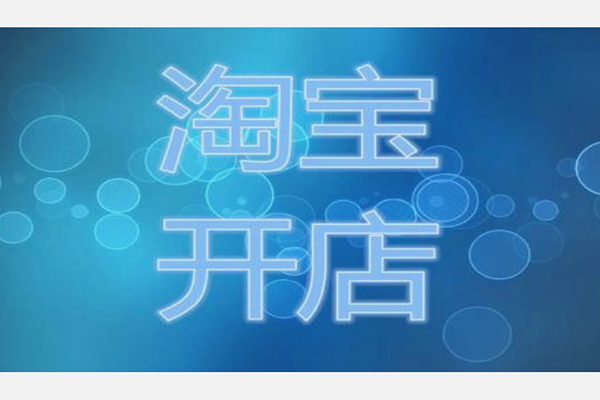 淘宝
开店